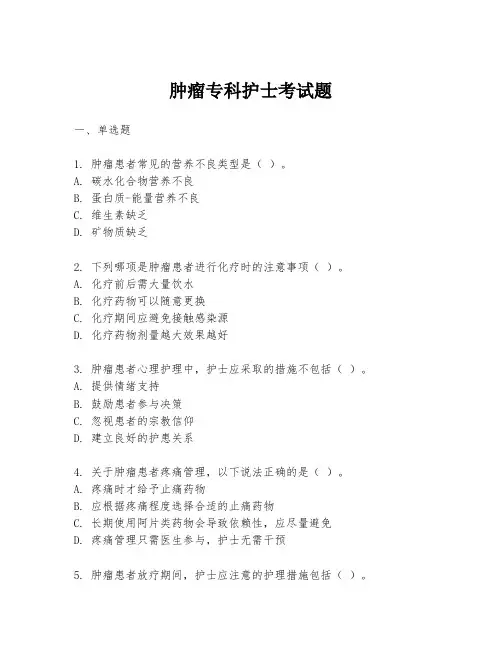 肿瘤专科护士考试题

一、单选题

1. 肿瘤患者常见的营养不良类型是（ ）。
A. 碳水化合物营养不良
B. 蛋白质-能量营养不良
C. 维生素缺乏
D. 矿物质缺乏

2. 下列哪项是肿瘤患者进行化疗时的注意事项（ ）。
A. 化疗前后需大量饮水
B. 化疗药物可以随意更换
C. 化疗期间应避免接触感染源
D. 化疗药物剂量越大效果越好

3. 肿瘤患者心理护理中，护士应采取的措施不包括（ ）。
A. 提供情绪支持
B. 鼓励患者参与决策
C. 忽视患者的宗教信仰
D. 建立良好的护患关系

4. 关于肿瘤患者疼痛管理，以下说法正确的是（ ）。
A. 疼痛时才给予止痛药物
B. 应根据疼痛程度选择合适的止痛药物
C. 长期使用阿片类药物会导致依赖性，应尽量避免
D. 疼痛管理只需医生参与，护士无需干预

5. 肿瘤患者放疗期间，护士应注意的护理措施包括（ ）。